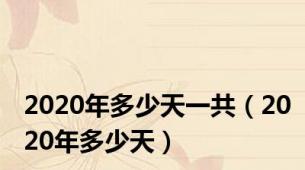 2020年多少天一共（2020年多少天）